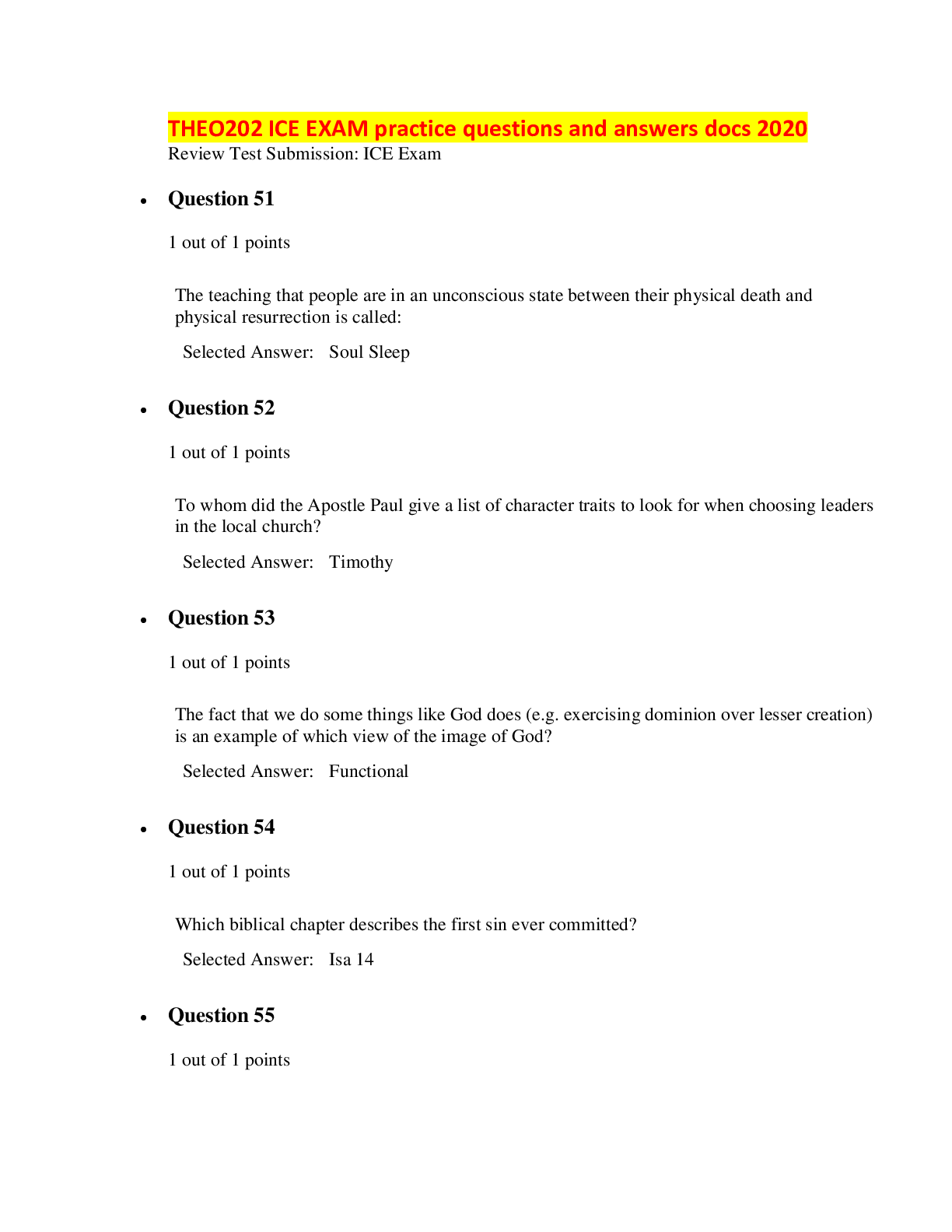 THEO202 ICE EXAM practice questions and answers docs 2020
Review Test Submission: ICE Exam

• Question 51

1 out of 1 points

The teaching that people are in an unconscious state between their physical death and physical resurrection is called:

Selected Answer: Soul Sleep

• Question 52

1 out of 1 points

To whom did the Apostle Paul give a list of character traits to look for when choosing leaders in the local church?

Selected Answer: Timothy

• Question 53

1 out of 1 points

The fact that we do some things like God does (e.g. exercising dominion over lesser creation) is an example of which view of the image of God?

Selected Answer: Functional

• Question 54

1 out of 1 points

Which biblical chapter describes the first sin ever committed?

Selected Answer: Isa 14

• Question 55

1 out of 1 points